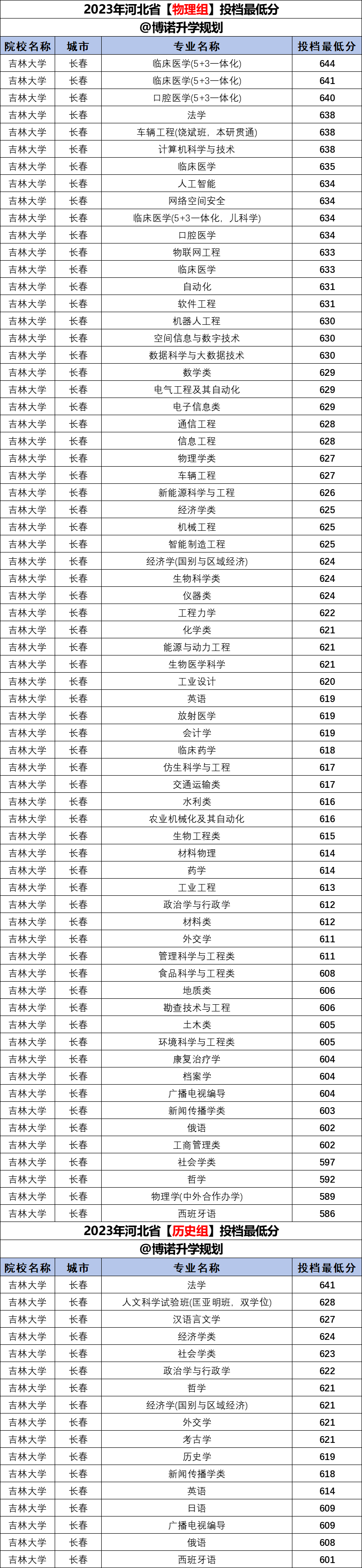 2023年河北省【物理组】投档最低分

@博诺升学规划

| 院校名称 | 城市 | 专业名称 | 投档最低分 |
|---|---|---|---|
| 吉林大学 | 长春 | 临床医学(5+3一体化) | 644 |
| 吉林大学 | 长春 | 临床医学(5+3一体化) | 641 |
| 吉林大学 | 长春 | 口腔医学(5+3一体化) | 640 |
| 吉林大学 | 长春 | 法学 | 638 |
| 吉林大学 | 长春 | 车辆工程(饶斌班，本研贯通) | 638 |
| 吉林大学 | 长春 | 计算机科学与技术 | 638 |
| 吉林大学 | 长春 | 临床医学 | 635 |
| 吉林大学 | 长春 | 人工智能 | 634 |
| 吉林大学 | 长春 | 网络空间安全 | 634 |
| 吉林大学 | 长春 | 临床医学(5+3一体化，儿科学) | 634 |
| 吉林大学 | 长春 | 口腔医学 | 634 |
| 吉林大学 | 长春 | 物联网工程 | 633 |
| 吉林大学 | 长春 | 临床医学 | 633 |
| 吉林大学 | 长春 | 自动化 | 631 |
| 吉林大学 | 长春 | 软件工程 | 631 |
| 吉林大学 | 长春 | 机器人工程 | 630 |
| 吉林大学 | 长春 | 空间信息与数字技术 | 630 |
| 吉林大学 | 长春 | 数据科学与大数据技术 | 630 |
| 吉林大学 | 长春 | 数学类 | 629 |
| 吉林大学 | 长春 | 电气工程及其自动化 | 629 |
| 吉林大学 | 长春 | 电子信息类 | 629 |
| 吉林大学 | 长春 | 通信工程 | 628 |
| 吉林大学 | 长春 | 信息工程 | 628 |
| 吉林大学 | 长春 | 物理学类 | 627 |
| 吉林大学 | 长春 | 车辆工程 | 627 |
| 吉林大学 | 长春 | 新能源科学与工程 | 626 |
| 吉林大学 | 长春 | 经济学类 | 625 |
| 吉林大学 | 长春 | 机械工程 | 625 |
| 吉林大学 | 长春 | 智能制造工程 | 625 |
| 吉林大学 | 长春 | 经济学(国别与区域经济) | 624 |
| 吉林大学 | 长春 | 生物科学类 | 624 |
| 吉林大学 | 长春 | 仪器类 | 624 |
| 吉林大学 | 长春 | 工程力学 | 622 |
| 吉林大学 | 长春 | 化学类 | 621 |
| 吉林大学 | 长春 | 能源与动力工程 | 621 |
| 吉林大学 | 长春 | 生物医学科学 | 621 |
| 吉林大学 | 长春 | 工业设计 | 620 |
| 吉林大学 | 长春 | 英语 | 619 |
| 吉林大学 | 长春 | 放射医学 | 619 |
| 吉林大学 | 长春 | 会计学 | 619 |
| 吉林大学 | 长春 | 临床药学 | 618 |
| 吉林大学 | 长春 | 仿生科学与工程 | 617 |
| 吉林大学 | 长春 | 交通运输类 | 617 |
| 吉林大学 | 长春 | 水利类 | 616 |
| 吉林大学 | 长春 | 农业机械化及其自动化 | 616 |
| 吉林大学 | 长春 | 生物工程类 | 615 |
| 吉林大学 | 长春 | 材料物理 | 614 |
| 吉林大学 | 长春 | 药学 | 614 |
| 吉林大学 | 长春 | 工业工程 | 613 |
| 吉林大学 | 长春 | 政治学与行政学 | 612 |
| 吉林大学 | 长春 | 材料类 | 612 |
| 吉林大学 | 长春 | 外交学 | 611 |
| 吉林大学 | 长春 | 管理科学与工程类 | 611 |
| 吉林大学 | 长春 | 食品科学与工程类 | 608 |
| 吉林大学 | 长春 | 地质类 | 606 |
| 吉林大学 | 长春 | 勘查技术与工程 | 606 |
| 吉林大学 | 长春 | 土木类 | 605 |
| 吉林大学 | 长春 | 环境科学与工程类 | 605 |
| 吉林大学 | 长春 | 康复治疗学 | 604 |
| 吉林大学 | 长春 | 档案学 | 604 |
| 吉林大学 | 长春 | 广播电视编导 | 604 |
| 吉林大学 | 长春 | 新闻传播学类 | 603 |
| 吉林大学 | 长春 | 俄语 | 602 |
| 吉林大学 | 长春 | 工商管理类 | 602 |
| 吉林大学 | 长春 | 社会学类 | 597 |
| 吉林大学 | 长春 | 哲学 | 592 |
| 吉林大学 | 长春 | 物理学(中外合作办学) | 589 |
| 吉林大学 | 长春 | 西班牙语 | 586 |

2023年河北省【历史组】投档最低分

@博诺升学规划

| 院校名称 | 城市 | 专业名称 | 投档最低分 |
|---|---|---|---|
| 吉林大学 | 长春 | 法学 | 641 |
| 吉林大学 | 长春 | 人文科学试验班(匡亚明班，双学位) | 628 |
| 吉林大学 | 长春 | 汉语言文学 | 627 |
| 吉林大学 | 长春 | 经济学类 | 624 |
| 吉林大学 | 长春 | 社会学类 | 623 |
| 吉林大学 | 长春 | 政治学与行政学 | 622 |
| 吉林大学 | 长春 | 哲学 | 621 |
| 吉林大学 | 长春 | 经济学(国别与区域经济) | 621 |
| 吉林大学 | 长春 | 外交学 | 621 |
| 吉林大学 | 长春 | 考古学 | 621 |
| 吉林大学 | 长春 | 历史学 | 619 |
| 吉林大学 | 长春 | 新闻传播学类 | 618 |
| 吉林大学 | 长春 | 英语 | 614 |
| 吉林大学 | 长春 | 日语 | 609 |
| 吉林大学 | 长春 | 广播电视编导 | 609 |
| 吉林大学 | 长春 | 俄语 | 608 |
| 吉林大学 | 长春 | 西班牙语 | 601 |